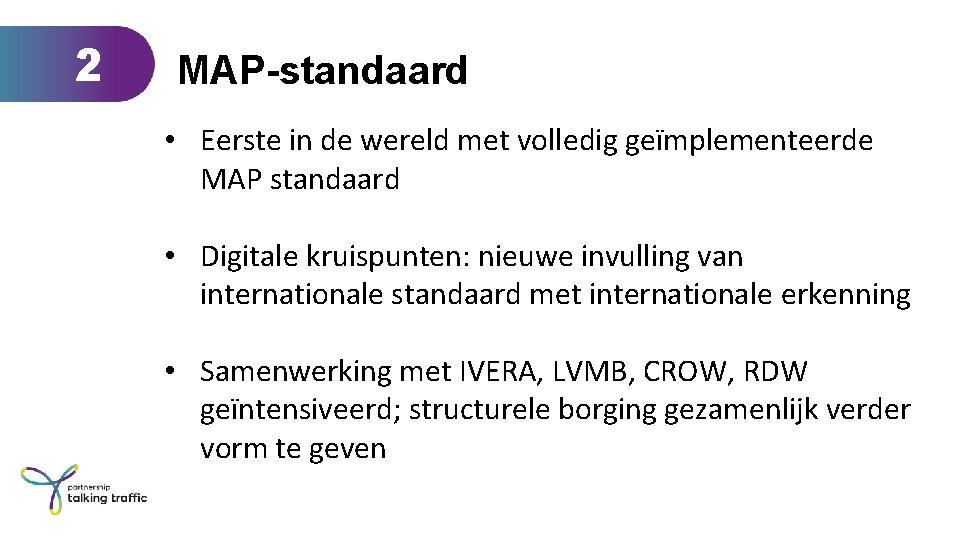 2

MAP-standaard

• Eerste in de wereld met volledig geïmplementeerde MAP standaard

• Digitale kruispunten: nieuwe invulling van internationale standaard met internationale erkenning

• Samenwerking met IVERA, LVMB, CROW, RDW geïntensiveerd; structurele borging gezamenlijk verder vorm te geven

partnership
talking traffic